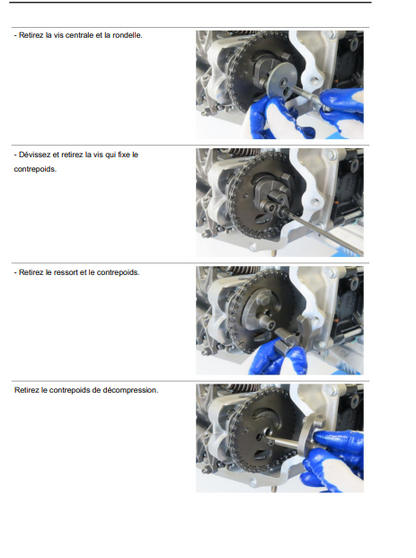 - Retirez la vis centrale et la rondelle.

- Dévissez et retirez la vis qui fixe le contrepoids.

- Retirez le ressort et le contrepoids.

Retirez le contrepoids de décompression.